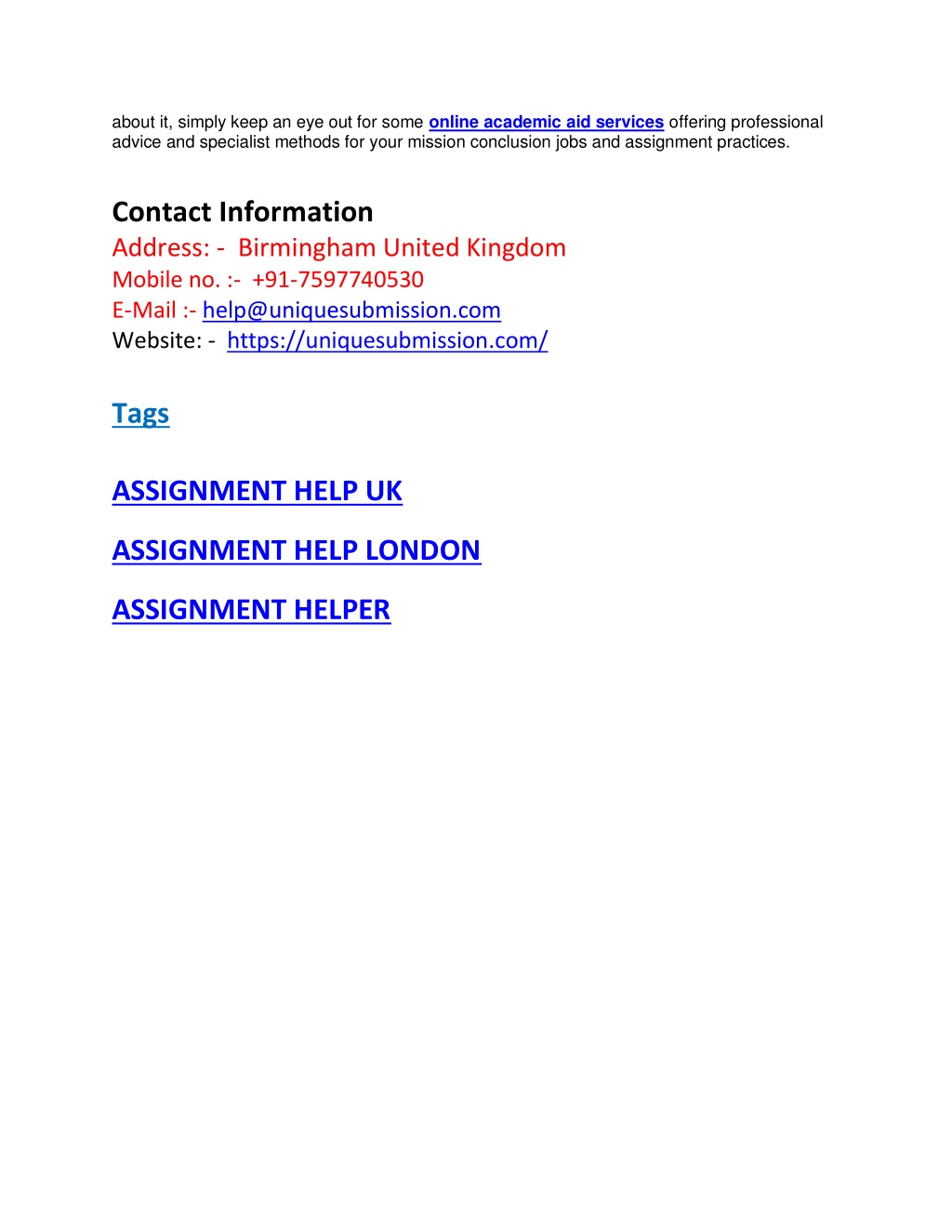 about it, simply keep an eye out for some online academic aid services offering professional advice and specialist methods for your mission conclusion jobs and assignment practices.

Contact Information
Address: - Birmingham United Kingdom
Mobile no. :- +91-7597740530
E-Mail :- help@uniquesubmission.com
Website: - https://uniquesubmission.com/

Tags

ASSIGNMENT HELP UK

ASSIGNMENT HELP LONDON

ASSIGNMENT HELPER